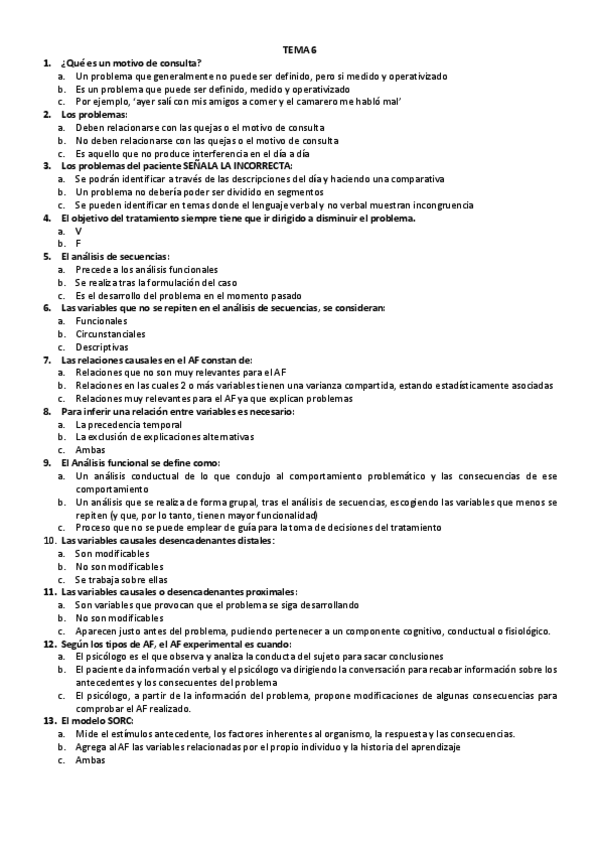 TEMA 6

1. ¿Qué es un motivo de consulta?
a. Un problema que generalmente no puede ser definido, pero si medido y operativizado
b. Es un problema que puede ser definido, medido y operativizado
c. Por ejemplo, 'ayer salí con mis amigos a comer y el camarero me habló mal'
2. Los problemas:
a. Deben relacionarse con las quejas o el motivo de consulta
b. No deben relacionarse con las quejas o el motivo de consulta
c. Es aquello que no produce interferencia en el día a día
3. Los problemas del paciente SEÑALA LA INCORRECTA:
a. Se podrán identificar a través de las descripciones del día y haciendo una comparativa
b. Un problema no debería poder ser dividido en segmentos
c. Se pueden identificar en temas donde el lenguaje verbal y no verbal muestran incongruencia
4. El objetivo del tratamiento siempre tiene que ir dirigido a disminuir el problema.
a. V
b. F
5. El análisis de secuencias:
a. Precede a los análisis funcionales
b. Se realiza tras la formulación del caso
c. Es el desarrollo del problema en el momento pasado
6. Las variables que no se repiten en el análisis de secuencias, se consideran:
a. Funcionales
b. Circunstanciales
c. Descriptivas
7. Las relaciones causales en el AF constan de:
a. Relaciones que no son muy relevantes para el AF
b. Relaciones en las cuales 2 o más variables tienen una varianza compartida, estando estadísticamente asociadas
c. Relaciones muy relevantes para el AF ya que explican problemas
8. Para inferir una relación entre variables es necesario:
a. La precedencia temporal
b. La exclusión de explicaciones alternativas
c. Ambas
9. El Análisis funcional se define como:
a. Un análisis conductual de lo que condujo al comportamiento problemático y las consecuencias de ese comportamiento
b. Un análisis que se realiza de forma grupal, tras el análisis de secuencias, escogiendo las variables que menos se repiten (y que, por lo tanto, tienen mayor funcionalidad)
c. Proceso que no se puede emplear de guía para la toma de decisiones del tratamiento
10. Las variables causales desencadenantes distales:
a. Son modificables
b. No son modificables
c. Se trabaja sobre ellas
11. Las variables causales o desencadenantes proximales:
a. Son variables que provocan que el problema se siga desarrollando
b. No son modificables
c. Aparecen justo antes del problema, pudiendo pertenecer a un componente cognitivo, conductual o fisiológico.
12. Según los tipos de AF, el AF experimental es cuando:
a. El psicólogo es el que observa y analiza la conducta del sujeto para sacar conclusiones
b. El paciente da información verbal y el psicólogo va dirigiendo la conversación para recabar información sobre los antecedentes y los consecuentes del problema
c. El psicólogo, a partir de la información del problema, propone modificaciones de algunas consecuencias para comprobar el AF realizado.
13. El modelo SORC:
a. Mide el estímulos antecedente, los factores inherentes al organismo, la respuesta y las consecuencias.
b. Agrega al AF las variables relacionadas por el propio individuo y la historia del aprendizaje
c. Ambas